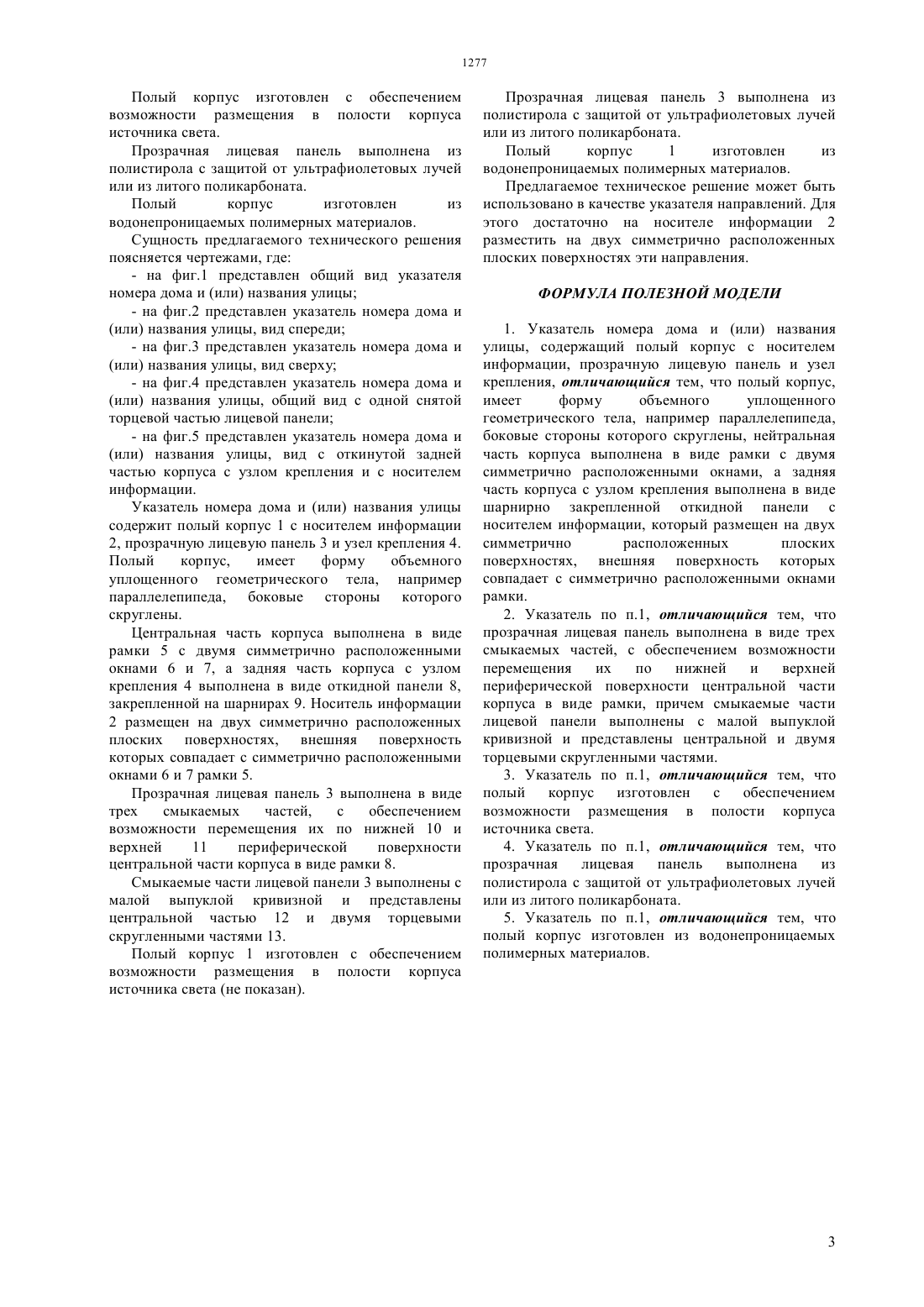 1277

Полый корпус изготовлен с обеспечением возможности размещения в полости корпуса источника света.

Прозрачная лицевая панель выполнена из полистирола с защитой от ультрафиолетовых лучей или из литого поликарбоната.

Полый корпус изготовлен из водонепроницаемых полимерных материалов.

Сущность предлагаемого технического решения поясняется чертежами, где:

- на фиг.1 представлен общий вид указателя номера дома и (или) названия улицы;

- на фиг.2 представлен указатель номера дома и (или) названия улицы, вид спереди;

- на фиг.3 представлен указатель номера дома и (или) названия улицы, вид сверху;

- на фиг.4 представлен указатель номера дома и (или) названия улицы, общий вид с одной снятой торцевой частью лицевой панели;

- на фиг.5 представлен указатель номера дома и (или) названия улицы, вид с откинутой задней частью корпуса с узлом крепления и с носителем информации.

Указатель номера дома и (или) названия улицы содержит полый корпус 1 с носителем информации 2, прозрачную лицевую панель 3 и узел крепления 4. Полый корпус, имеет форму объемного уплощенного геометрического тела, например параллелепипеда, боковые стороны которого скруглены.

Центральная часть корпуса выполнена в виде рамки 5 с двумя симметрично расположенными окнами 6 и 7, а задняя часть корпуса с узлом крепления 4 выполнена в виде откидной панели 8, закрепленной на шарнирах 9. Носитель информации 2 размещен на двух симметрично расположенных плоских поверхностях, внешняя поверхность которых совпадает с симметрично расположенными окнами 6 и 7 рамки 5.

Прозрачная лицевая панель 3 выполнена в виде трех смыкаемых частей, с обеспечением возможности перемещения их по нижней 10 и верхней 11 периферической поверхности центральной части корпуса в виде рамки 8.

Смыкаемые части лицевой панели 3 выполнены с малой выпуклой кривизной и представлены центральной частью 12 и двумя торцевыми скругленными частями 13.

Полый корпус 1 изготовлен с обеспечением возможности размещения в полости корпуса источника света (не показан).

Прозрачная лицевая панель 3 выполнена из полистирола с защитой от ультрафиолетовых лучей или из литого поликарбоната.

Полый корпус 1 изготовлен из водонепроницаемых полимерных материалов.

Предлагаемое техническое решение может быть использовано в качестве указателя направлений. Для этого достаточно на носителе информации 2 разместить на двух симметрично расположенных плоских поверхностях эти направления.

ФОРМУЛА ПОЛЕЗНОЙ МОДЕЛИ

1. Указатель номера дома и (или) названия улицы, содержащий полый корпус с носителем информации, прозрачную лицевую панель и узел крепления, отличающийся тем, что полый корпус, имеет форму объемного уплощенного геометрического тела, например параллелепипеда, боковые стороны которого скруглены, нейтральная часть корпуса выполнена в виде рамки с двумя симметрично расположенными окнами, а задняя часть корпуса с узлом крепления выполнена в виде шарнирно закрепленной откидной панели с носителем информации, который размещен на двух симметрично расположенных плоских поверхностях, внешняя поверхность которых совпадает с симметрично расположенными окнами рамки.

2. Указатель по п.1, отличающийся тем, что прозрачная лицевая панель выполнена в виде трех смыкаемых частей, с обеспечением возможности перемещения их по нижней и верхней периферической поверхности центральной части корпуса в виде рамки, причем смыкаемые части лицевой панели выполнены с малой выпуклой кривизной и представлены центральной и двумя торцевыми скругленными частями.

3. Указатель по п.1, отличающийся тем, что полый корпус изготовлен с обеспечением возможности размещения в полости корпуса источника света.

4. Указатель по п.1, отличающийся тем, что прозрачная лицевая панель выполнена из полистирола с защитой от ультрафиолетовых лучей или из литого поликарбоната.

5. Указатель по п.1, отличающийся тем, что полый корпус изготовлен из водонепроницаемых полимерных материалов.

3